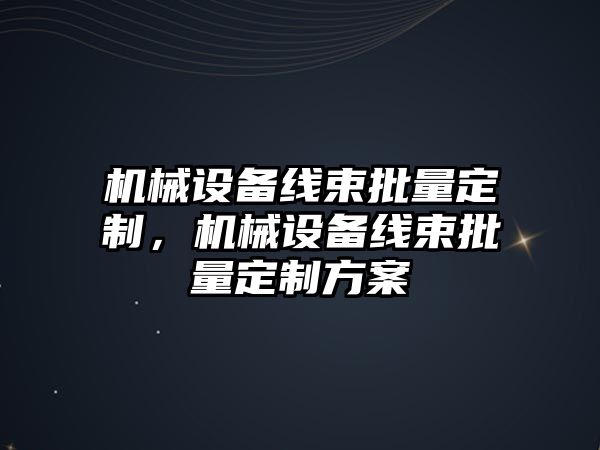 机械设备线束批量定制，机械设备线束批量定制方案